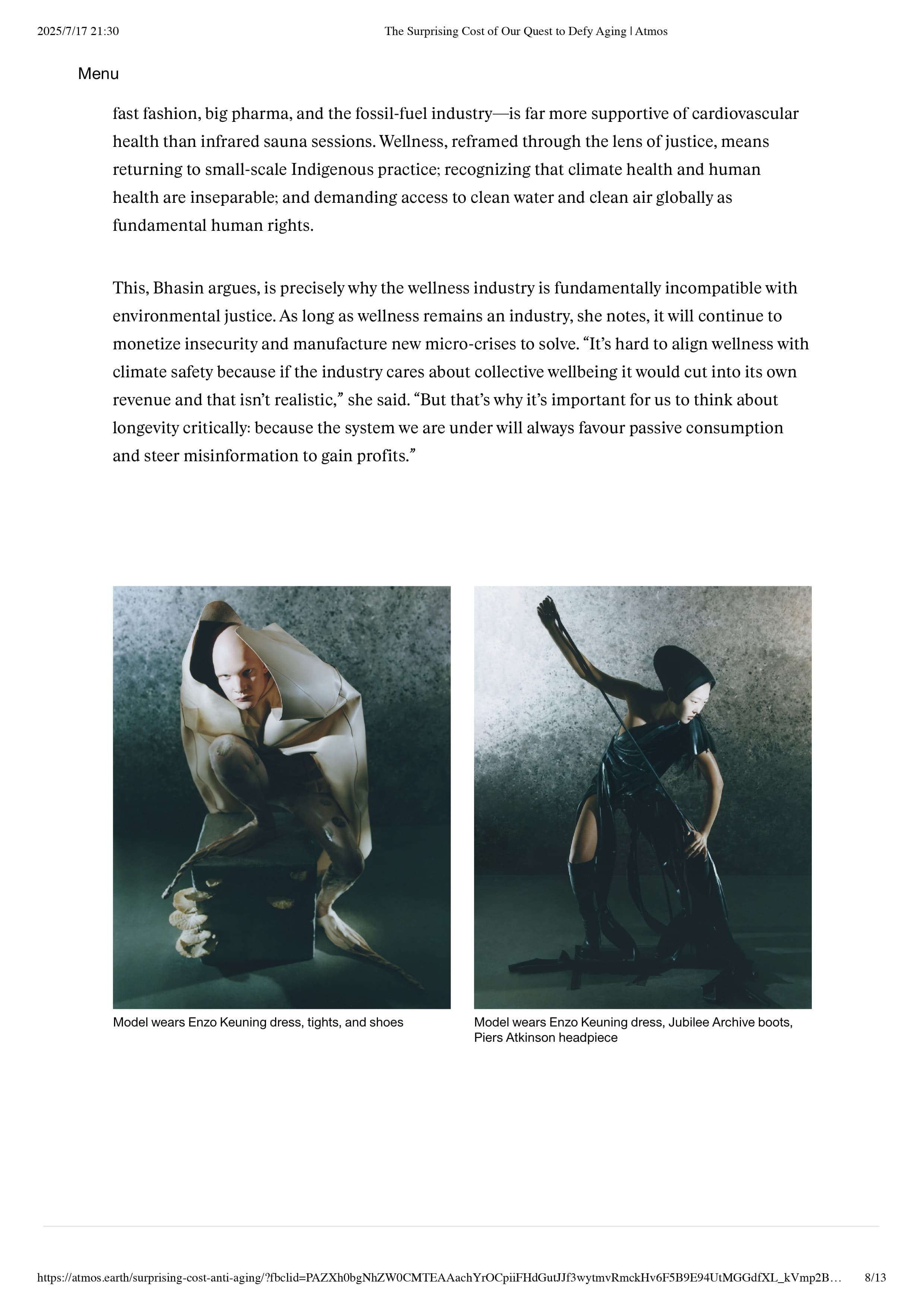 2025/7/17 21:30 The Surprising Cost of Our Quest to Defy Aging | Atmos

Menu

fast fashion, big pharma, and the fossil-fuel industry—is far more supportive of cardiovascular health than infrared sauna sessions. Wellness, reframed through the lens of justice, means returning to small-scale Indigenous practice; recognizing that climate health and human health are inseparable; and demanding access to clean water and clean air globally as fundamental human rights.

This, Bhasin argues, is precisely why the wellness industry is fundamentally incompatible with environmental justice. As long as wellness remains an industry, she notes, it will continue to monetize insecurity and manufacture new micro-crises to solve. “It’s hard to align wellness with climate safety because if the industry cares about collective wellbeing it would cut into its own revenue and that isn’t realistic,” she said. “But that’s why it’s important for us to think about longevity critically: because the system we are under will always favour passive consumption and steer misinformation to gain profits.”

Model wears Enzo Keuning dress, tights, and shoes

Model wears Enzo Keuning dress, Jubilee Archive boots, Piers Atkinson headpiece

https://atmos.earth/surprising-cost-anti-aging/?fbclid=PAZXh0bgNhZW0CMTEAAachYrOCpiiFHdGutJJf3wytmvRmckHv6F5B9E94UtMGGdfXL_kVmp2B… 8/13